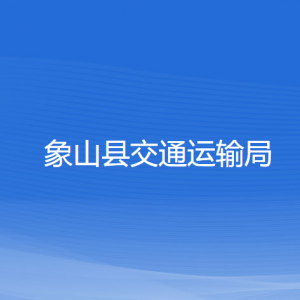 象山县交通运输局